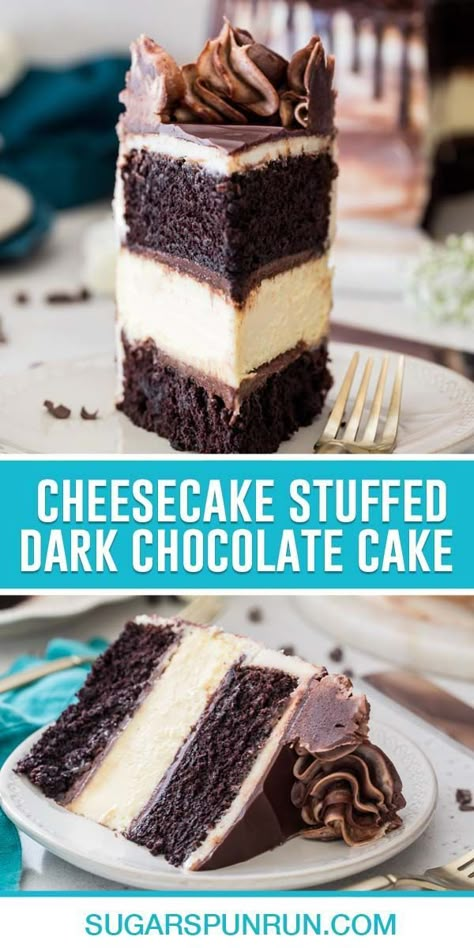 CHEESECAKE STUFFED DARK CHOCOLATE CAKE

SUGARSPUNRUN.COM